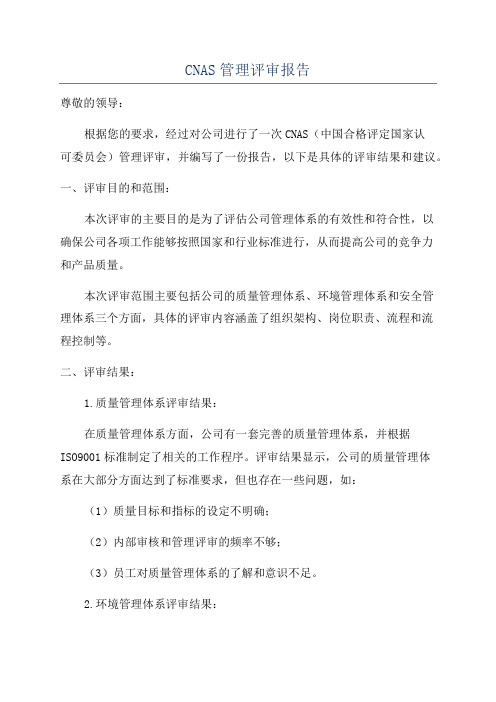 CNAS 管理评审报告

尊敬的领导：

根据您的要求，经过对公司进行了一次 CNAS（中国合格评定国家认可委员会）管理评审，并编写了一份报告，以下是具体的评审结果和建议。

一、评审目的和范围：

本次评审的主要目的是为了评估公司管理体系的有效性和符合性，以确保公司各项工作能够按照国家和行业标准进行，从而提高公司的竞争力和产品质量。

本次评审范围主要包括公司的质量管理体系、环境管理体系和安全管理体系三个方面，具体的评审内容涵盖了组织架构、岗位职责、流程和流程控制等。

二、评审结果：

1.质量管理体系评审结果：

在质量管理体系方面，公司有一套完善的质量管理体系，并根据 ISO9001 标准制定了相关的工作程序。评审结果显示，公司的质量管理体系在大部分方面达到了标准要求，但也存在一些问题，如：

（1）质量目标和指标的设定不明确；

（2）内部审核和管理评审的频率不够；

（3）员工对质量管理体系的了解和意识不足。

2.环境管理体系评审结果：